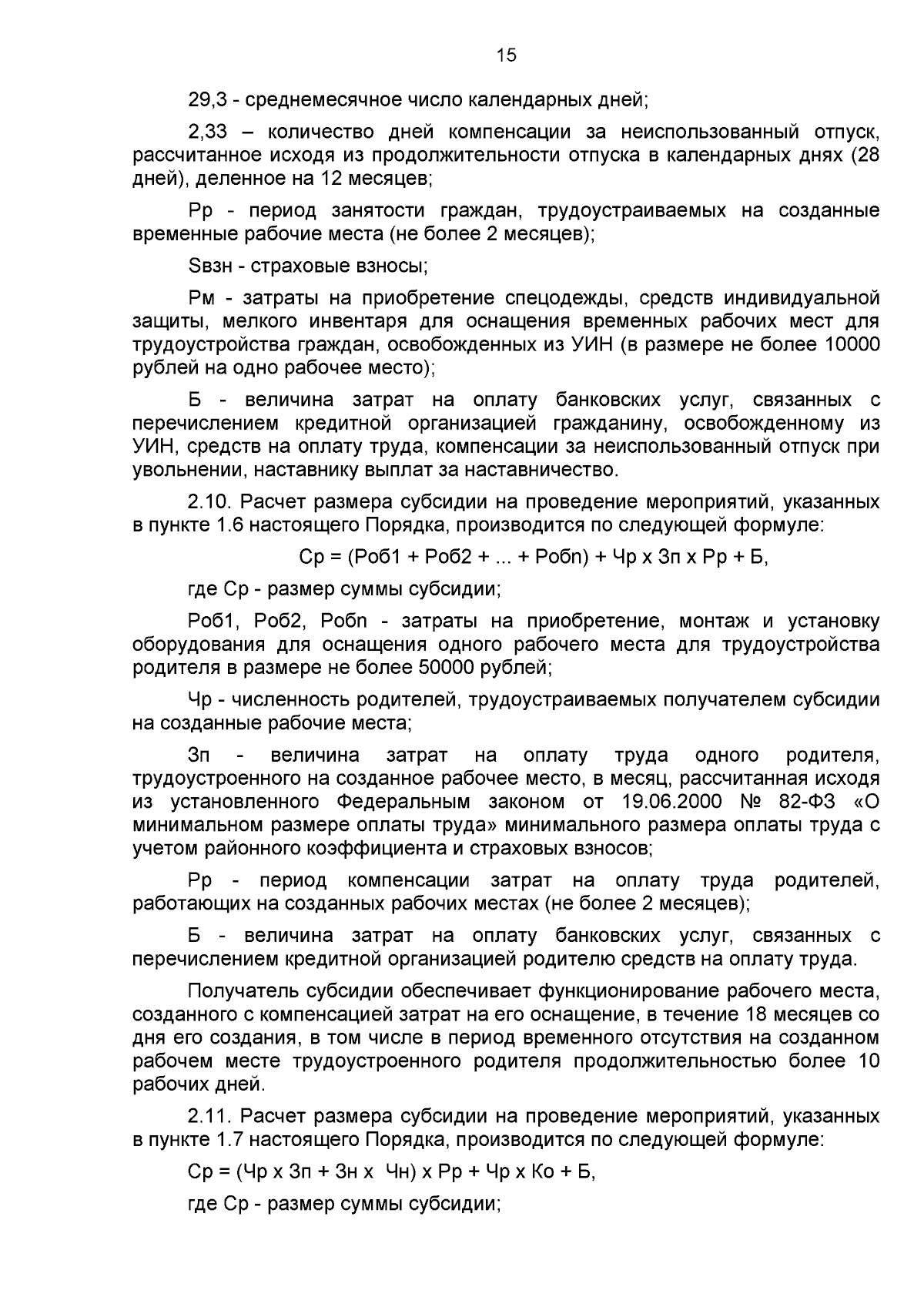 15

29,3 - среднемесячное число календарных дней;

2,33 – количество дней компенсации за неиспользованный отпуск, рассчитанное исходя из продолжительности отпуска в календарных днях (28 дней), деленное на 12 месяцев;

Рр - период занятости граждан, трудоустраиваемых на созданные временные рабочие места (не более 2 месяцев);

Sвзн - страховые взносы;

Рм - затраты на приобретение спецодежды, средств индивидуальной защиты, мелкого инвентаря для оснащения временных рабочих мест для трудоустройства граждан, освобожденных из УИН (в размере не более 10000 рублей на одно рабочее место);

Б - величина затрат на оплату банковских услуг, связанных с перечислением кредитной организацией гражданину, освобожденному из УИН, средств на оплату труда, компенсации за неиспользованный отпуск при увольнении, наставнику выплат за наставничество.

2.10. Расчет размера субсидии на проведение мероприятий, указанных в пункте 1.6 настоящего Порядка, производится по следующей формуле:

Ср = (Роб1 + Роб2 + ... + Робn) + Чр х Зп х Рр + Б,

где Ср - размер суммы субсидии;

Роб1, Роб2, Робn - затраты на приобретение, монтаж и установку оборудования для оснащения одного рабочего места для трудоустройства родителя в размере не более 50000 рублей;

Чр - численность родителей, трудоустраиваемых получателем субсидии на созданные рабочие места;

Зп - величина затрат на оплату труда одного родителя, трудоустроенного на созданное рабочее место, в месяц, рассчитанная исходя из установленного Федеральным законом от 19.06.2000 № 82-ФЗ «О минимальном размере оплаты труда» минимального размера оплаты труда с учетом районного коэффициента и страховых взносов;

Рр - период компенсации затрат на оплату труда родителей, работающих на созданных рабочих местах (не более 2 месяцев);

Б - величина затрат на оплату банковских услуг, связанных с перечислением кредитной организацией родителю средств на оплату труда.

Получатель субсидии обеспечивает функционирование рабочего места, созданного с компенсацией затрат на его оснащение, в течение 18 месяцев со дня его создания, в том числе в период временного отсутствия на созданном рабочем месте трудоустроенного родителя продолжительностью более 10 рабочих дней.

2.11. Расчет размера субсидии на проведение мероприятий, указанных в пункте 1.7 настоящего Порядка, производится по следующей формуле:

Ср = (Чр х Зп + Зн х Чн) х Рр + Чр х Ко + Б,

где Ср - размер суммы субсидии;